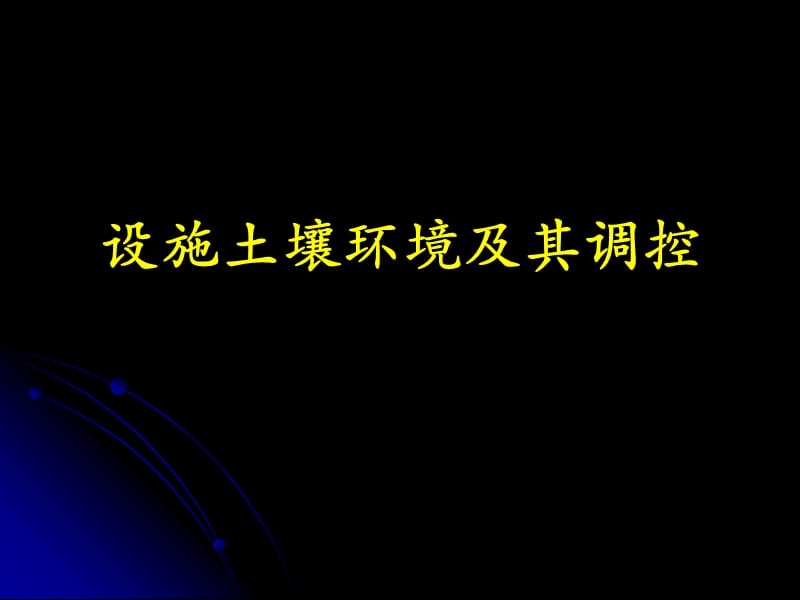 设施土壤环境及其调控